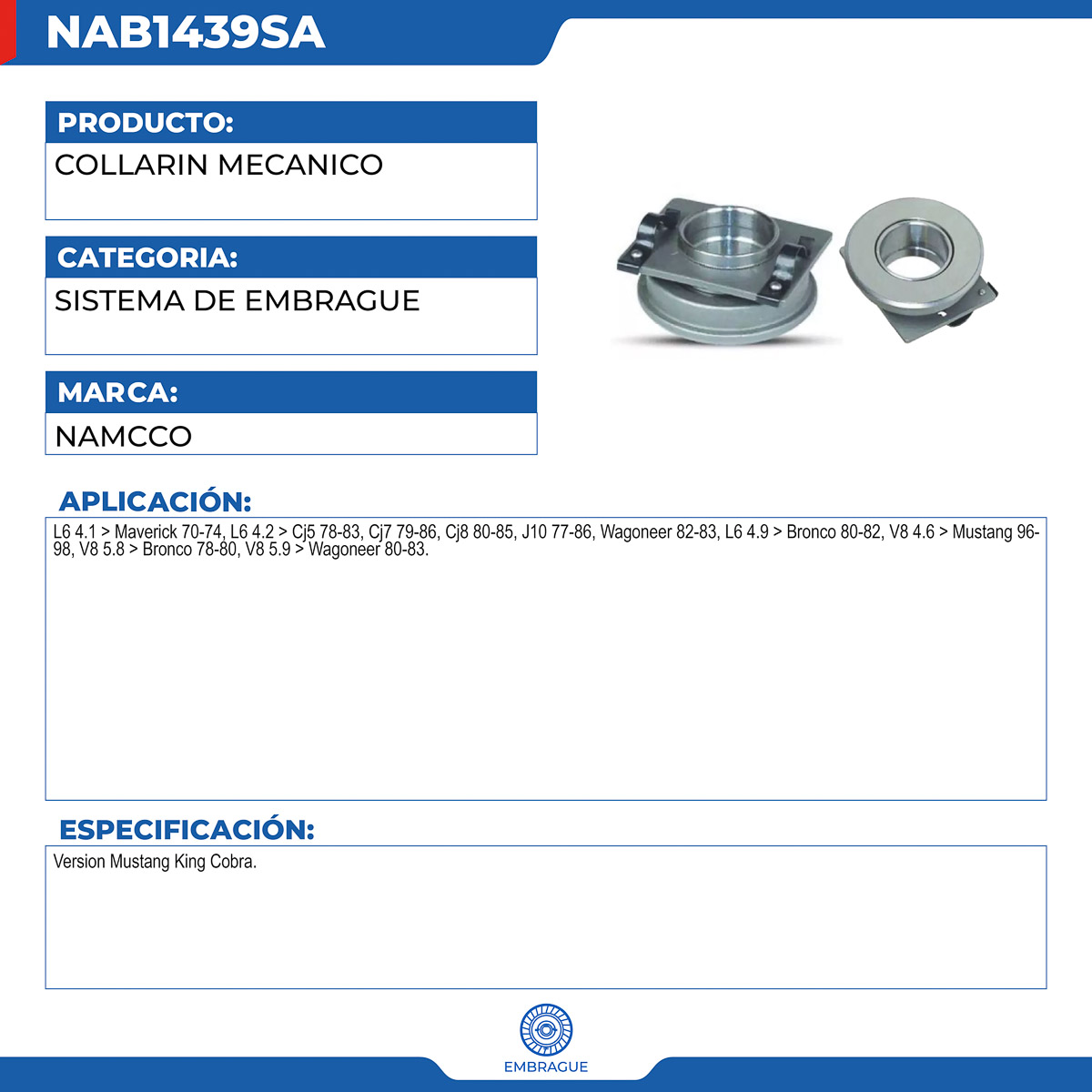 NAB1439SA

PRODUCTO:

COLLARIN MECANICO

CATEGORIA:

SISTEMA DE EMBRAGUE

MARCA:

NAMCCO

APLICACIÓN:

L6 4.1 > Maverick 70-74, L6 4.2 > Cj5 78-83, Cj7 79-86, Cj8 80-85, J10 77-86, Wagoneer 82-83, L6 4.9 > Bronco 80-82, V8 4.6 > Mustang 96-98, V8 5.8 > Bronco 78-80, V8 5.9 > Wagoneer 80-83.

ESPECIFICACIÓN:

Version Mustang King Cobra.

EMBRAGUE